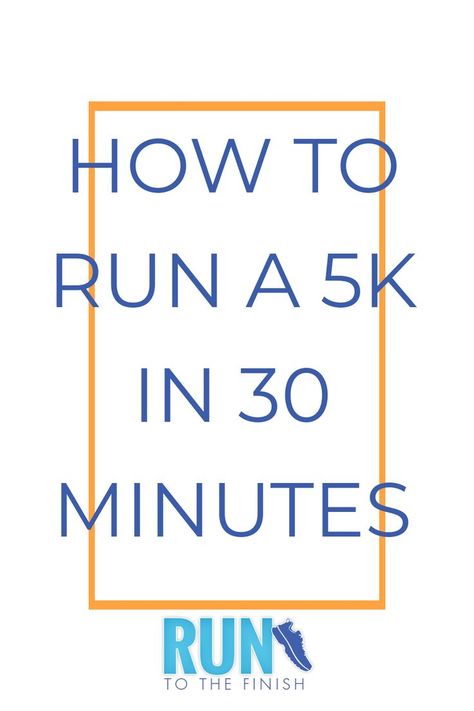 HOW TO RUN A 5K IN 30 MINUTES

RUN
TO THE FINISH